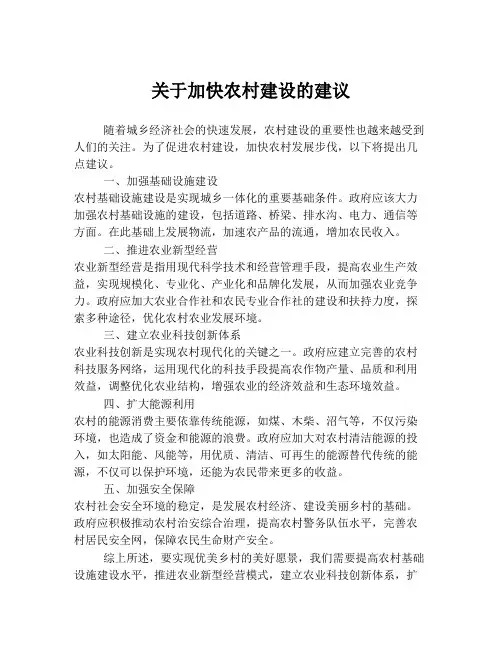 关于加快农村建设的建议

随着城乡经济社会的快速发展，农村建设的重要性也越来越受到人们的关注。为了促进农村建设，加快农村发展步伐，以下将提出几点建议。

一、加强基础设施建设

农村基础设施建设是实现城乡一体化的重要基础条件。政府应该大力加强农村基础设施的建设，包括道路、桥梁、排水沟、电力、通信等方面。在此基础上发展物流，加速农产品的流通，增加农民收入。

二、推进农业新型经营

农业新型经营是指用现代科学技术和经营管理手段，提高农业生产效益，实现规模化、专业化、产业化和品牌化发展，从而加强农业竞争力。政府应加大农业合作社和农民专业合作社的建设和扶持力度，探索多种途径，优化农村农业发展环境。

三、建立农业科技创新体系

农业科技创新是实现农村现代化的关键之一。政府应建立完善的农村科技服务网络，运用现代化的科技手段提高农作物产量、品质和利用效益，调整优化农业结构，增强农业的经济效益和生态环境效益。

四、扩大能源利用

农村的能源消费主要依靠传统能源，如煤、木柴、沼气等，不仅污染环境，也造成了资金和能源的浪费。政府应加大对农村清洁能源的投入，如太阳能、风能等，用优质、清洁、可再生的能源替代传统的能源，不仅可以保护环境，还能为农民带来更多的收益。

五、加强安全保障

农村社会安全环境的稳定，是发展农村经济、建设美丽乡村的基础。政府应积极推动农村治安综合治理，提高农村警务队伍水平，完善农村居民安全网，保障农民生命财产安全。

综上所述，要实现优美乡村的美好愿景，我们需要提高农村基础设施建设水平，推进农业新型经营模式，建立农业科技创新体系，扩